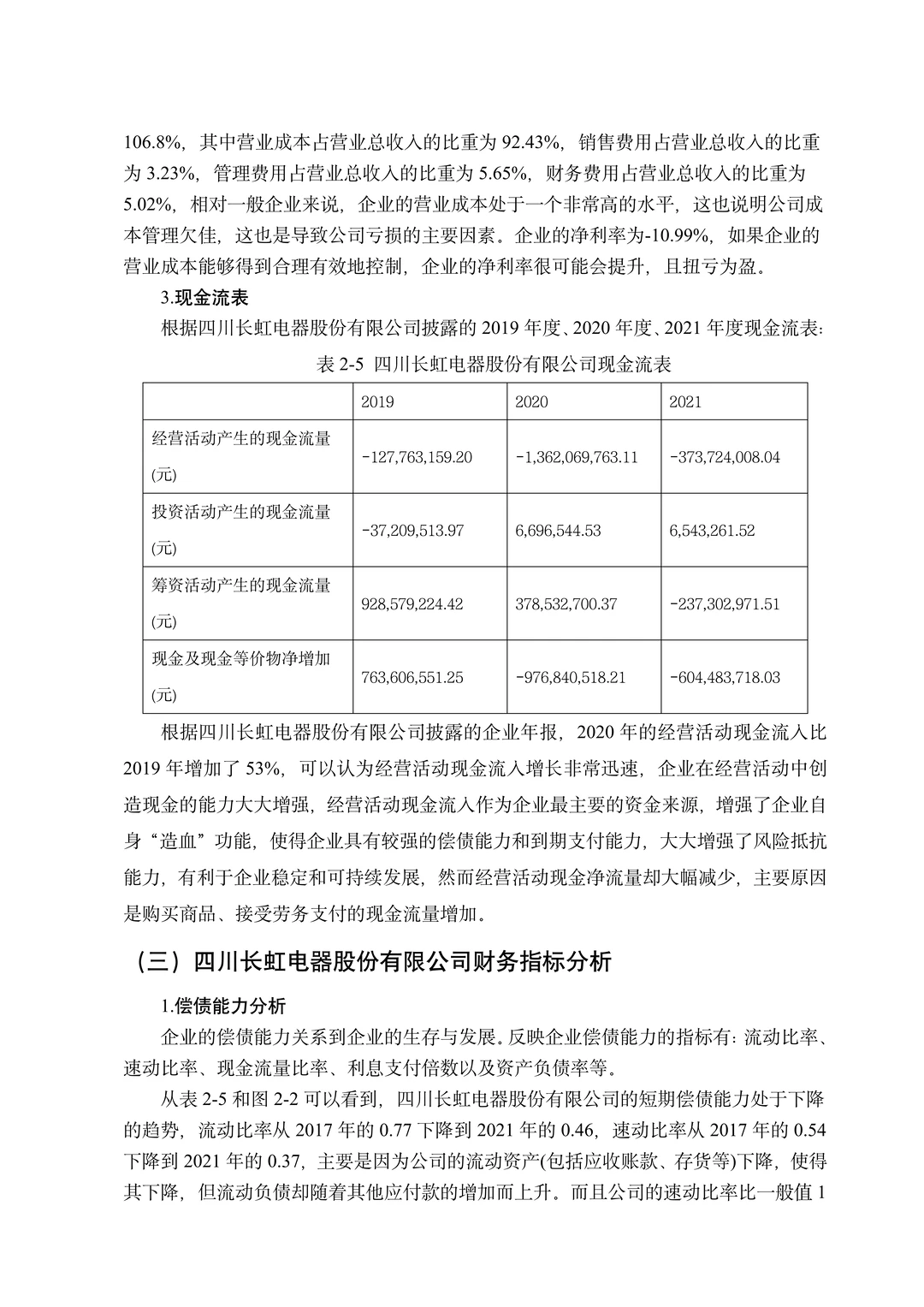 106.8%，其中营业成本占营业总收入的比重为 92.43%，销售费用占营业总收入的比重为 3.23%，管理费用占营业总收入的比重为 5.65%，财务费用占营业总收入的比重为 5.02%，相对一般企业来说，企业的营业成本处于一个非常高的水平，这也说明公司成本管理欠佳，这也是导致公司亏损的主要因素。企业的净利率为-10.99%，如果企业的营业成本能够得到合理有效地控制，企业的净利率很可能会提升，且扭亏为盈。

3.现金流表

根据四川长虹电器股份有限公司披露的 2019 年度、2020 年度、2021 年度现金流表：

表 2-5 四川长虹电器股份有限公司现金流表

| | 2019 | 2020 | 2021 |
|---|---|---|---|
| 经营活动产生的现金流量(元) | -127,763,159.20 | -1,362,069,763.11 | -373,724,008.04 |
| 投资活动产生的现金流量(元) | -37,209,513.97 | 6,696,544.53 | 6,543,261.52 |
| 筹资活动产生的现金流量(元) | 928,579,224.42 | 378,532,700.37 | -237,302,971.51 |
| 现金及现金等价物净增加(元) | 763,606,551.25 | -976,840,518.21 | -604,483,718.03 |

根据四川长虹电器股份有限公司披露的企业年报，2020 年的经营活动现金流入比 2019 年增加了 53%，可以认为经营活动现金流入增长非常迅速，企业在经营活动中创造现金的能力大大增强，经营活动现金流入作为企业最主要的资金来源，增强了企业自身“造血”功能，使得企业具有较强的偿债能力和到期支付能力，大大增强了风险抵抗能力，有利于企业稳定和可持续发展，然而经营活动现金净流量却大幅减少，主要原因是购买商品、接受劳务支付的现金流量增加。

（三）四川长虹电器股份有限公司财务指标分析

1.偿债能力分析

企业的偿债能力关系到企业的生存与发展。反映企业偿债能力的指标有：流动比率、速动比率、现金流量比率、利息支付倍数以及资产负债率等。

从表 2-5 和图 2-2 可以看到，四川长虹电器股份有限公司的短期偿债能力处于下降的趋势，流动比率从 2017 年的 0.77 下降到 2021 年的 0.46，速动比率从 2017 年的 0.54 下降到 2021 年的 0.37，主要是因为公司的流动资产(包括应收账款、存货等)下降，使得其下降，但流动负债却随着其他应付款的增加而上升。而且公司的速动比率比一般值 1